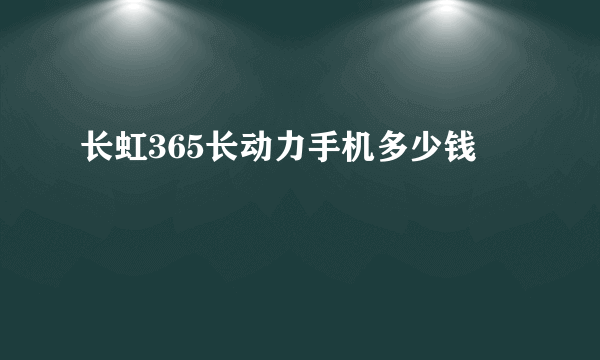 长虹365长动力手机多少钱